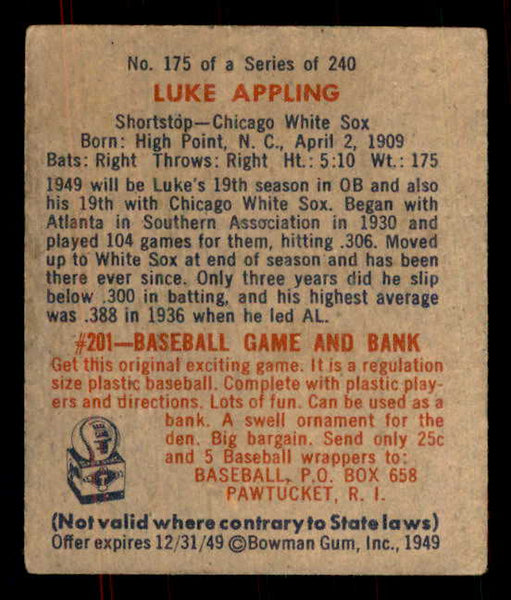 No. 175 of a Series of 240

LUKE APPLING

Shortstop—Chicago White Sox
Born: High Point, N. C., April 2, 1909
Bats: Right Throws: Right Ht.: 5:10 Wt.: 175

1949 will be Luke's 19th season in OB and also his 19th with Chicago White Sox. Began with Atlanta in Southern Association in 1930 and played 104 games for them, hitting .306. Moved up to White Sox at end of season and has been there ever since. Only three years did he slip below .300 in batting, and his highest average was .388 in 1936 when he led AL.

#201—BASEBALL GAME AND BANK

Get this original exciting game. It is a regulation size plastic baseball. Complete with plastic players and directions. Lots of fun. Can be used as a bank. A swell ornament for the den. Big bargain. Send only 25c and 5 Baseball wrappers to:
BASEBALL, P.O. BOX 658
PAWTUCKET, R. I.

(Not valid where contrary to State laws)
Offer expires 12/31/49 ©Bowman Gum, Inc., 1949